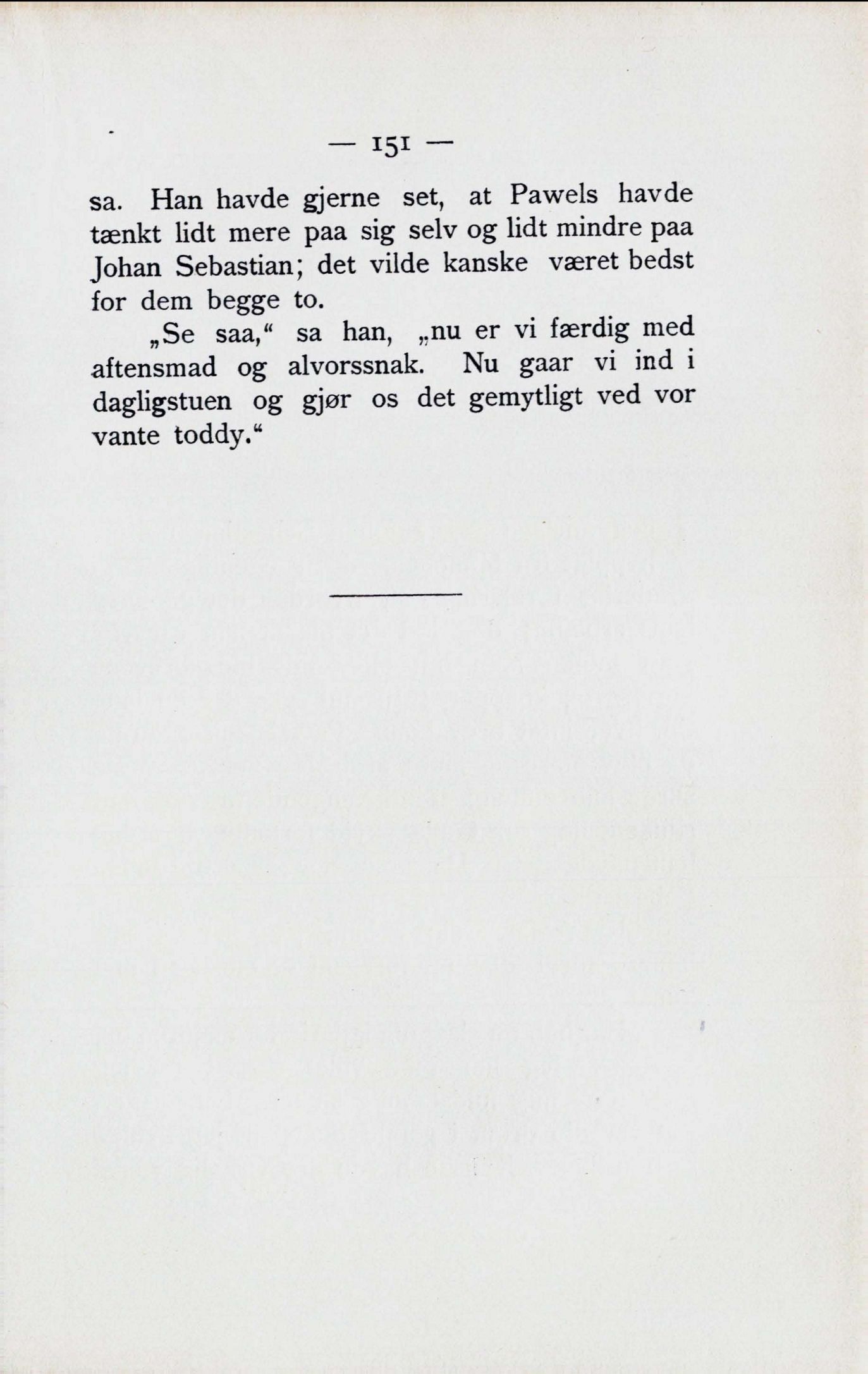 — 151 —

sa. Han havde gjerne set, at Pawels havde tænkt lidt mere paa sig selv og lidt mindre paa Johan Sebastian; det vilde kanske været bedst for dem begge to.

„Se saa,“ sa han, „nu er vi færdig med aftensmad og alvorssnak. Nu gaar vi ind i dagligstuen og gjør os det gemytligt ved vor vante toddy.“